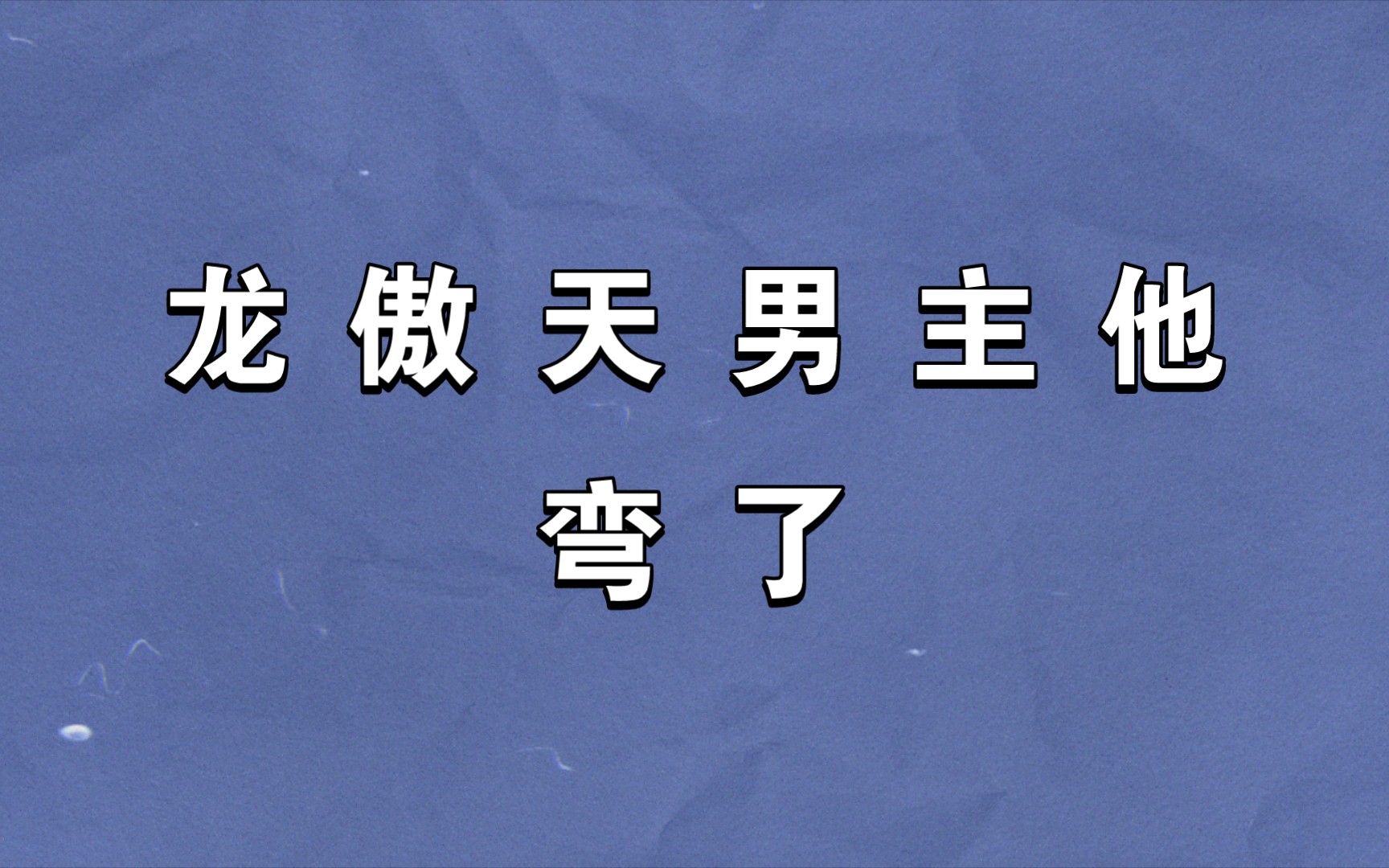 龙傲天男主他
弯了